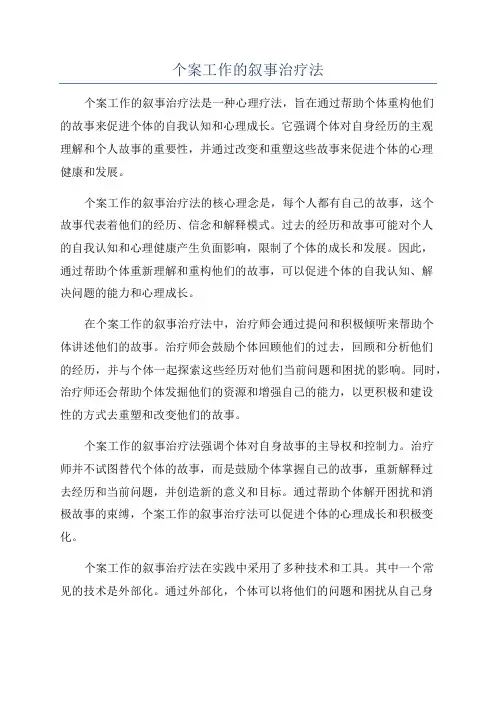 个案工作的叙事治疗法

个案工作的叙事治疗法是一种心理疗法，旨在通过帮助个体重构他们的故事来促进个体的自我认知和心理成长。它强调个体对自身经历的主观理解和个人故事的重要性，并通过改变和重塑这些故事来促进个体的心理健康和发展。

个案工作的叙事治疗法的核心理念是，每个人都有自己的故事，这个故事代表着他们的经历、信念和解释模式。过去的经历和故事可能对个人的自我认知和心理健康产生负面影响，限制了个体的成长和发展。因此，通过帮助个体重新理解和重构他们的故事，可以促进个体的自我认知、解决问题的能力和心理成长。

在个案工作的叙事治疗法中，治疗师会通过提问和积极倾听来帮助个体讲述他们的故事。治疗师会鼓励个体回顾他们的过去，回顾和分析他们的经历，并与个体一起探索这些经历对他们当前问题和困扰的影响。同时，治疗师还会帮助个体发掘他们的资源和增强自己的能力，以更积极和建设性的方式去重塑和改变他们的故事。

个案工作的叙事治疗法强调个体对自身故事的主导权和控制力。治疗师并不试图替代个体的故事，而是鼓励个体掌握自己的故事，重新解释过去经历和当前问题，并创造新的意义和目标。通过帮助个体解开困扰和消极故事的束缚，个案工作的叙事治疗法可以促进个体的心理成长和积极变化。

个案工作的叙事治疗法在实践中采用了多种技术和工具。其中一个常见的技术是外部化。通过外部化，个体可以将他们的问题和困扰从自己身